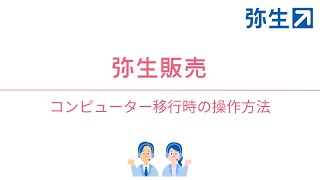 弥生

弥生販売

コンピューター移行時の操作方法